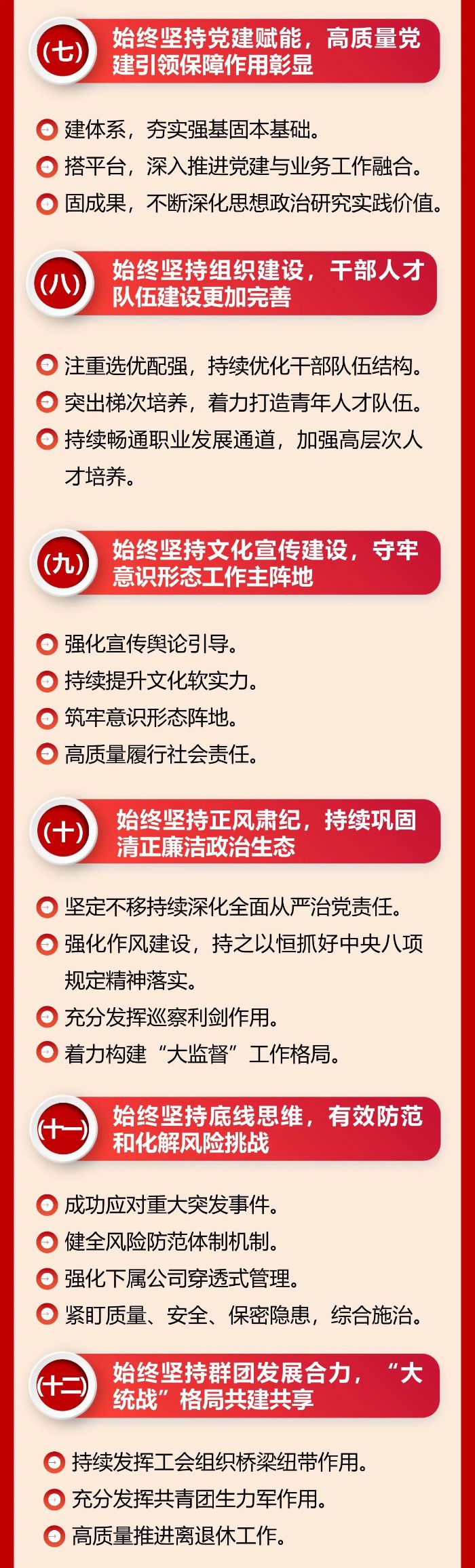 (七)

始终坚持党建赋能，高质量党建引领保障作用彰显

建体系，夯实强基固本基础。

搭平台，深入推进党建与业务工作融合。

固成果，不断深化思想政治研究实践价值。

(八)

始终坚持组织建设，干部人才队伍建设更加完善

注重选优配强，持续优化干部队伍结构。

突出梯次培养，着力打造青年人才队伍。

持续畅通职业发展通道，加强高层次人才培养。

(九)

始终坚持文化宣传建设，守牢意识形态工作主阵地

强化宣传舆论引导。

持续提升文化软实力。

筑牢意识形态阵地。

高质量履行社会责任。

(十)

始终坚持正风肃纪，持续巩固清正廉洁政治生态

坚定不移持续深化全面从严治党责任。

强化作风建设，持之以恒抓好中央八项规定精神落实。

充分发挥巡察利剑作用。

着力构建“大监督”工作格局。

(十一)

始终坚持底线思维，有效防范和化解风险挑战

成功应对重大突发事件。

健全风险防范体制机制。

强化下属公司穿透式管理。

紧盯质量、安全、保密隐患，综合施治。

(十二)

始终坚持群团发展合力，“大统战”格局共建共享

持续发挥工会组织桥梁纽带作用。

充分发挥共青团生力军作用。

高质量推进离退休工作。